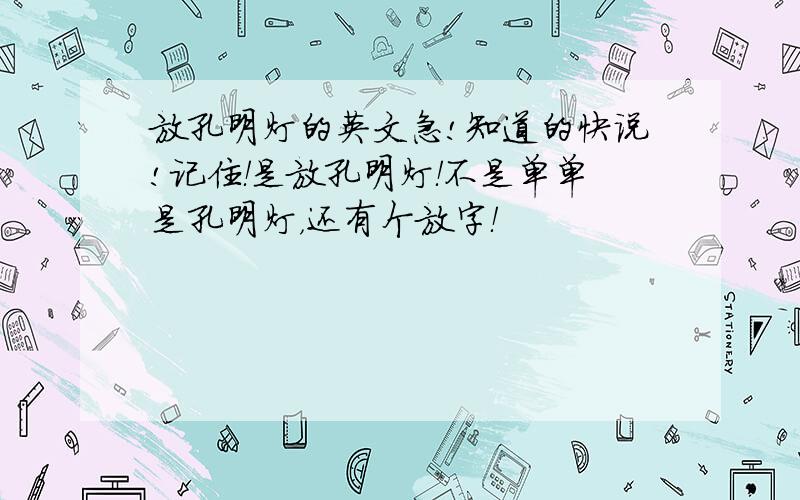 放孔明灯的英文急!知道的快说!记住!是放孔明灯!不是单单是孔明灯,还有个放字!

STATIONERY